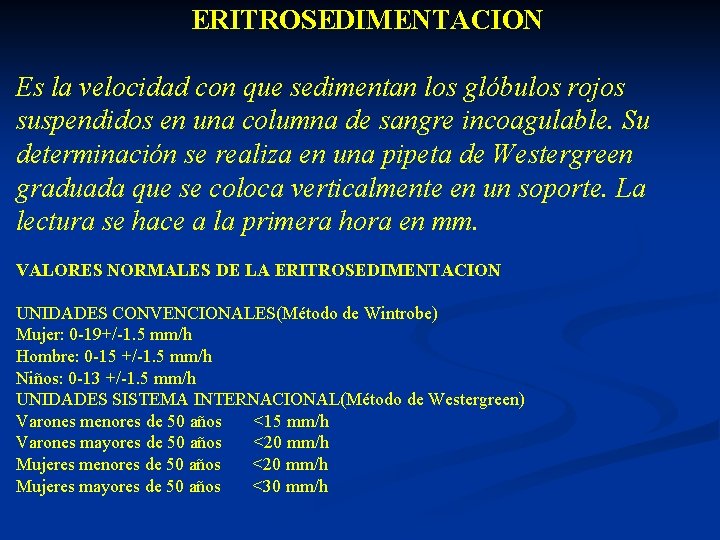 ERITROSEDIMENTACION

Es la velocidad con que sedimentan los glóbulos rojos suspendidos en una columna de sangre incoagulable. Su determinación se realiza en una pipeta de Westergreen graduada que se coloca verticalmente en un soporte. La lectura se hace a la primera hora en mm.

VALORES NORMALES DE LA ERITROSEDIMENTACION

UNIDADES CONVENCIONALES(Método de Wintrobe)
Mujer: 0-19+/-1.5 mm/h
Hombre: 0-15 +/-1.5 mm/h
Niños: 0-13 +/-1.5 mm/h
UNIDADES SISTEMA INTERNACIONAL(Método de Westergreen)
Varones menores de 50 años <15 mm/h
Varones mayores de 50 años <20 mm/h
Mujeres menores de 50 años <20 mm/h
Mujeres mayores de 50 años <30 mm/h